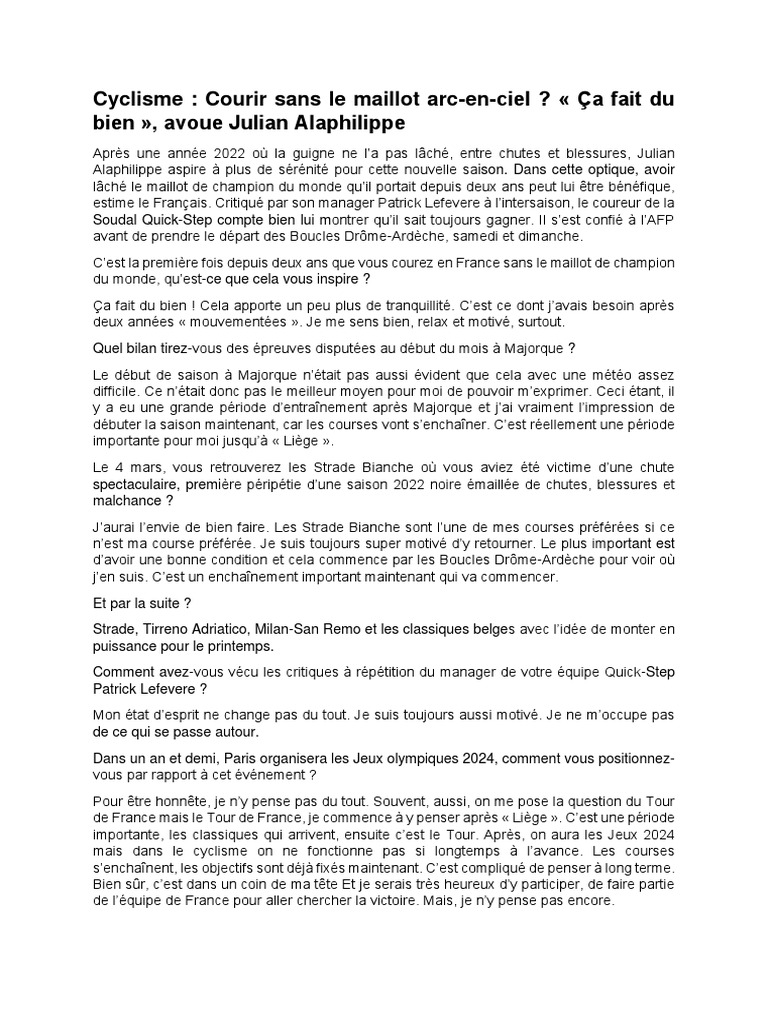 Cyclisme : Courir sans le maillot arc-en-ciel ? « Ça fait du bien », avoue Julian Alaphilippe

Après une année 2022 où la guigne ne l'a pas lâché, entre chutes et blessures, Julian Alaphilippe aspire à plus de sérénité pour cette nouvelle saison. Dans cette optique, avoir lâché le maillot de champion du monde qu'il portait depuis deux ans peut lui être bénéfique, estime le Français. Critiqué par son manager Patrick Lefevere à l'intersaison, le coureur de la Soudal Quick-Step compte bien lui montrer qu'il sait toujours gagner. Il s'est confié à l'AFP avant de prendre le départ des Boucles Drôme-Ardèche, samedi et dimanche.

C'est la première fois depuis deux ans que vous courez en France sans le maillot de champion du monde, qu'est-ce que cela vous inspire ?

Ça fait du bien ! Cela apporte un peu plus de tranquillité. C'est ce dont j'avais besoin après deux années « mouvementées ». Je me sens bien, relax et motivé, surtout.

Quel bilan tirez-vous des épreuves disputées au début du mois à Majorque ?

Le début de saison à Majorque n'était pas aussi évident que cela avec une météo assez difficile. Ce n'était donc pas le meilleur moyen pour moi de pouvoir m'exprimer. Ceci étant, il y a eu une grande période d'entraînement après Majorque et j'ai vraiment l'impression de débuter la saison maintenant, car les courses vont s'enchaîner. C'est réellement une période importante pour moi jusqu'à « Liège ».

Le 4 mars, vous retrouverez les Strade Bianche où vous aviez été victime d'une chute spectaculaire, première péripétie d'une saison 2022 noire émaillée de chutes, blessures et malchance ?

J'aurai l'envie de bien faire. Les Strade Bianche sont l'une de mes courses préférées si ce n'est ma course préférée. Je suis toujours super motivé d'y retourner. Le plus important est d'avoir une bonne condition et cela commence par les Boucles Drôme-Ardèche pour voir où j'en suis. C'est un enchaînement important maintenant qui va commencer.

Et par la suite ?

Strade, Tirreno Adriatico, Milan-San Remo et les classiques belges avec l'idée de monter en puissance pour le printemps.

Comment avez-vous vécu les critiques à répétition du manager de votre équipe Quick-Step Patrick Lefevere ?

Mon état d'esprit ne change pas du tout. Je suis toujours aussi motivé. Je ne m'occupe pas de ce qui se passe autour.

Dans un an et demi, Paris organisera les Jeux olympiques 2024, comment vous positionnez-vous par rapport à cet événement ?

Pour être honnête, je n'y pense pas du tout. Souvent, aussi, on me pose la question du Tour de France mais le Tour de France, je commence à y penser après « Liège ». C'est une période importante, les classiques qui arrivent, ensuite c'est le Tour. Après, on aura les Jeux 2024 mais dans le cyclisme on ne fonctionne pas si longtemps à l'avance. Les courses s'enchaînent, les objectifs sont déjà fixés maintenant. C'est compliqué de penser à long terme. Bien sûr, c'est dans un coin de ma tête Et je serais très heureux d'y participer, de faire partie de l'équipe de France pour aller chercher la victoire. Mais, je n'y pense pas encore.